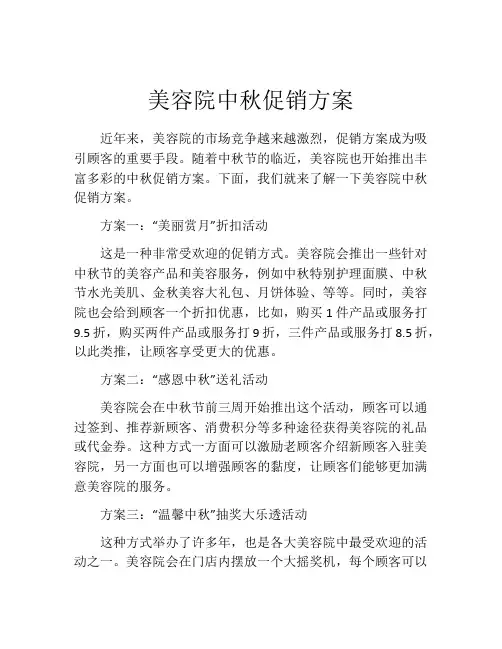 美容院中秋促销方案

近年来，美容院的市场竞争越来越激烈，促销方案成为吸引顾客的重要手段。随着中秋节的临近，美容院也开始推出丰富多彩的中秋促销方案。下面，我们就来了解一下美容院中秋促销方案。

方案一：“美丽赏月”折扣活动

这是一种非常受欢迎的促销方式。美容院会推出一些针对中秋节的美容产品和美容服务，例如中秋特别护理面膜、中秋节水光美肌、金秋美容大礼包、月饼体验、等等。同时，美容院也会给到顾客一个折扣优惠，比如，购买 1 件产品或服务打 9.5 折，购买两件产品或服务打 9 折，三件产品或服务打 8.5 折，以此类推，让顾客享受更大的优惠。

方案二：“感恩中秋”送礼活动

美容院会在中秋节前三周开始推出这个活动，顾客可以通过签到、推荐新顾客、消费积分等多种途径获得美容院的礼品或代金券。这种方式一方面可以激励老顾客介绍新顾客入驻美容院，另一方面也可以增强顾客的黏度，让顾客们能够更加满意美容院的服务。

方案三：“温馨中秋”抽奖大乐透活动

这种方式举办了许多年，也是各大美容院中最受欢迎的活动之一。美容院会在门店内摆放一个大摇奖机，每个顾客可以